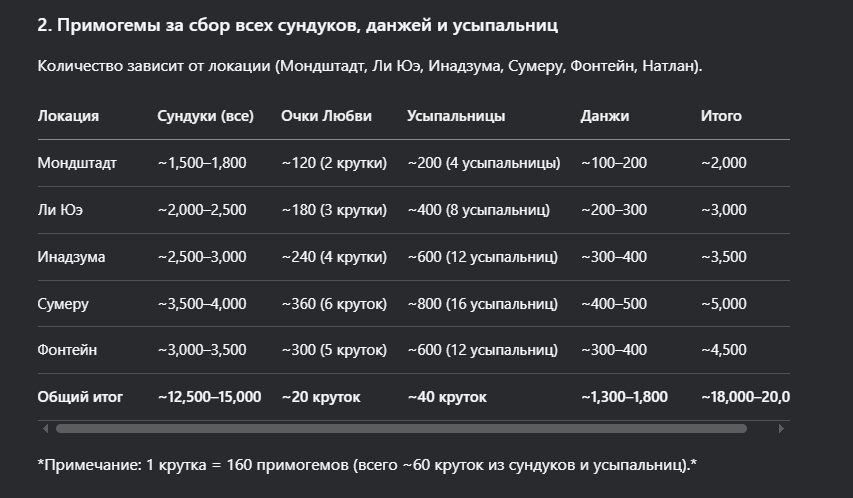 2. Примогемы за сбор всех сундуков, данжей и усыпальниц

Количество зависит от локации (Мондштадт, Ли Юэ, Инадзума, Сумеру, Фонтейн, Натлан).

| Локация | Сундуки (все) | Очки Любви | Усыпальницы | Данжи | Итого |
|---|---|---|---|---|---|
| Мондштадт | ~1,500–1,800 | ~120 (2 крутки) | ~200 (4 усыпальницы) | ~100–200 | ~2,000 |
| Ли Юэ | ~2,000–2,500 | ~180 (3 крутки) | ~400 (8 усыпальниц) | ~200–300 | ~3,000 |
| Инадзума | ~2,500–3,000 | ~240 (4 крутки) | ~600 (12 усыпальниц) | ~300–400 | ~3,500 |
| Сумеру | ~3,500–4,000 | ~360 (6 круток) | ~800 (16 усыпальниц) | ~400–500 | ~5,000 |
| Фонтейн | ~3,000–3,500 | ~300 (5 круток) | ~600 (12 усыпальниц) | ~300–400 | ~4,500 |
| **Общий итог** | **~12,500–15,000** | **~20 круток** | **~40 круток** | **~1,300–1,800** | **~18,000–20,0** |

*Примечание: 1 крутка = 160 примогемов (всего ~60 круток из сундуков и усыпальниц).*